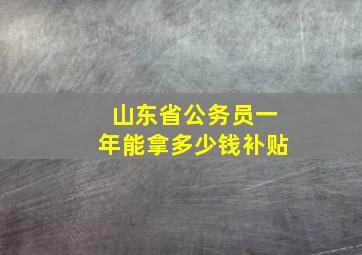 山东省公务员一年能拿多少钱补贴